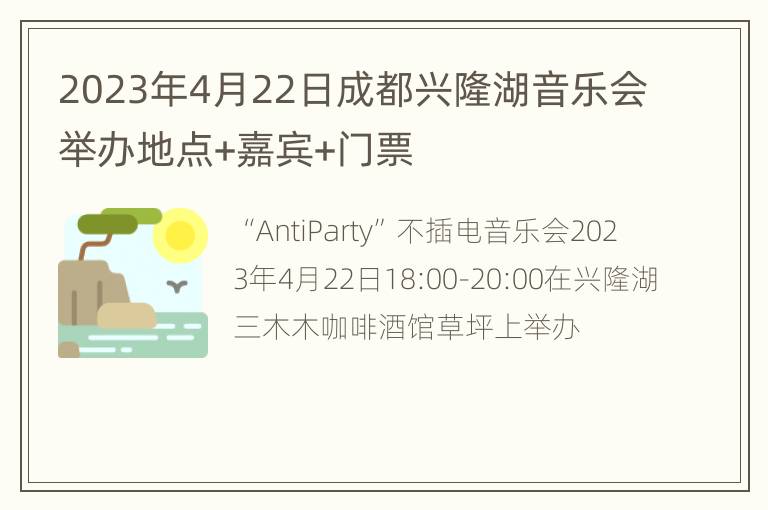 2023年4月22日成都兴隆湖音乐会举办地点+嘉宾+门票

“AntiParty”不插电音乐会2023年4月22日18:00-20:00在兴隆湖三木木咖啡酒馆草坪上举办